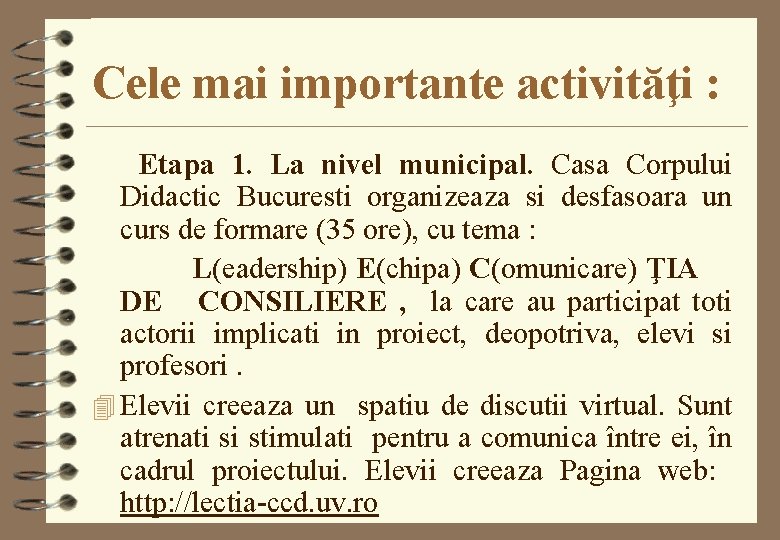 Cele mai importante activităţi :

Etapa 1. La nivel municipal. Casa Corpului Didactic Bucuresti organizeaza si desfasoara un curs de formare (35 ore), cu tema :

L(eadership) E(chipa) C(omunicare) ŢIA DE CONSILIERE , la care au participat toti actorii implicati in proiect, deopotriva, elevi si profesori .

Elevii creeaza un spatiu de discutii virtual. Sunt atrenati si stimulati pentru a comunica între ei, în cadrul proiectului. Elevii creeaza Pagina web: http://lectia-ccd.uv.ro